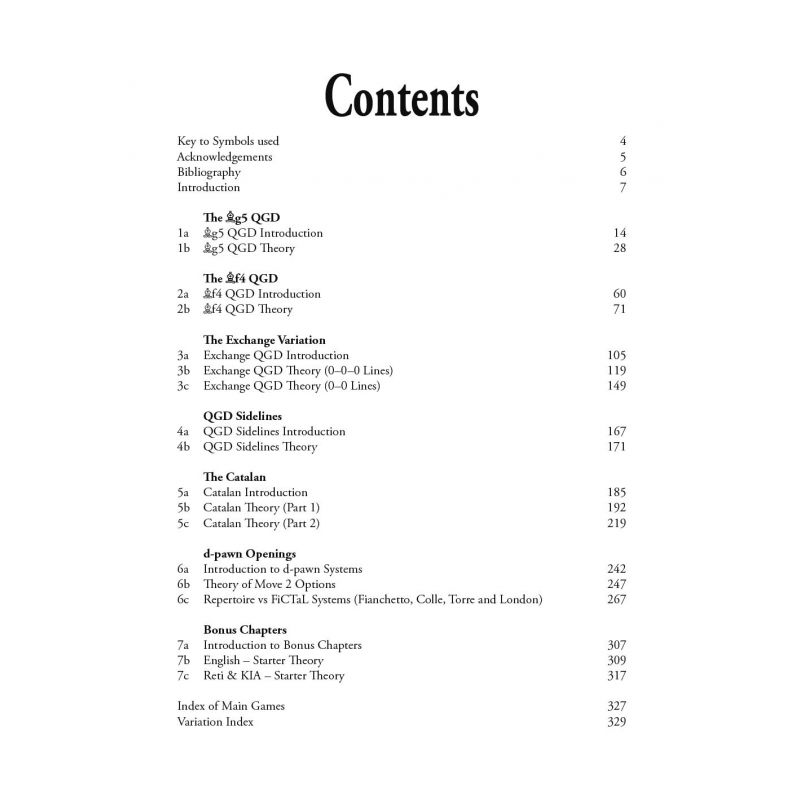 Contents

Key to Symbols used 4
Acknowledgements 5
Bibliography 6
Introduction 7

The ♗g5 QGD
1a ♗g5 QGD Introduction 14
1b ♗g5 QGD Theory 28

The ♗f4 QGD
2a ♗f4 QGD Introduction 60
2b ♗f4 QGD Theory 71

The Exchange Variation
3a Exchange QGD Introduction 105
3b Exchange QGD Theory (0–0–0 Lines) 119
3c Exchange QGD Theory (0–0 Lines) 149

QGD Sidelines
4a QGD Sidelines Introduction 167
4b QGD Sidelines Theory 171

The Catalan
5a Catalan Introduction 185
5b Catalan Theory (Part 1) 192
5c Catalan Theory (Part 2) 219

d-pawn Openings
6a Introduction to d-pawn Systems 242
6b Theory of Move 2 Options 247
6c Repertoire vs FiCTaL Systems (Fianchetto, Colle, Torre and London) 267

Bonus Chapters
7a Introduction to Bonus Chapters 307
7b English – Starter Theory 309
7c Reti & KIA – Starter Theory 317

Index of Main Games 327
Variation Index 329